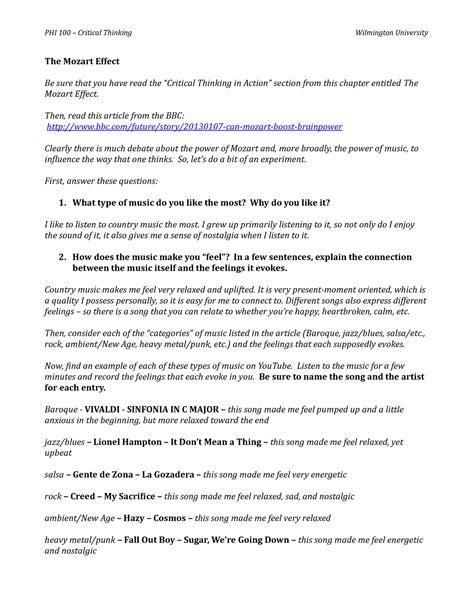 PHI 100 – Critical Thinking

Wilmington University

The Mozart Effect

Be sure that you have read the "Critical Thinking in Action" section from this chapter entitled The Mozart Effect.

Then, read this article from the BBC: http://www.bbc.com/future/story/20130107-can-mozart-boost-brainpower

Clearly there is much debate about the power of Mozart and, more broadly, the power of music, to influence the way that one thinks. So, let's do a bit of an experiment.

First, answer these questions:

1. What type of music do you like the most? Why do you like it?

I like to listen to country music the most. I grew up primarily listening to it, so not only do I enjoy the sound of it, it also gives me a sense of nostalgia when I listen to it.

2. How does the music make you "feel"? In a few sentences, explain the connection between the music itself and the feelings it evokes.

Country music makes me feel very relaxed and uplifted. It is very present-moment oriented, which is a quality I possess personally, so it is easy for me to connect to. Different songs also express different feelings – so there is a song that you can relate to whether you're happy, heartbroken, calm, etc.

Then, consider each of the "categories" of music listed in the article (Baroque, jazz/blues, salsa/etc., rock, ambient/New Age, heavy metal/punk, etc.) and the feelings that each supposedly evokes.

Now, find an example of each of these types of music on YouTube. Listen to the music for a few minutes and record the feelings that each evoke in you. Be sure to name the song and the artist for each entry.

Baroque - VIVALDI - SINFONIA IN C MAJOR – this song made me feel pumped up and a little anxious in the beginning, but more relaxed toward the end

jazz/blues – Lionel Hampton – It Don't Mean a Thing – this song made me feel relaxed, yet upbeat

salsa – Gente de Zona – La Gozadera – this song made me feel very energetic

rock – Creed – My Sacrifice – this song made me feel relaxed, sad, and nostalgic

ambient/New Age – Hazy – Cosmos – this song made me feel very relaxed

heavy metal/punk – Fall Out Boy – Sugar, We're Going Down – this song made me feel energetic and nostalgic